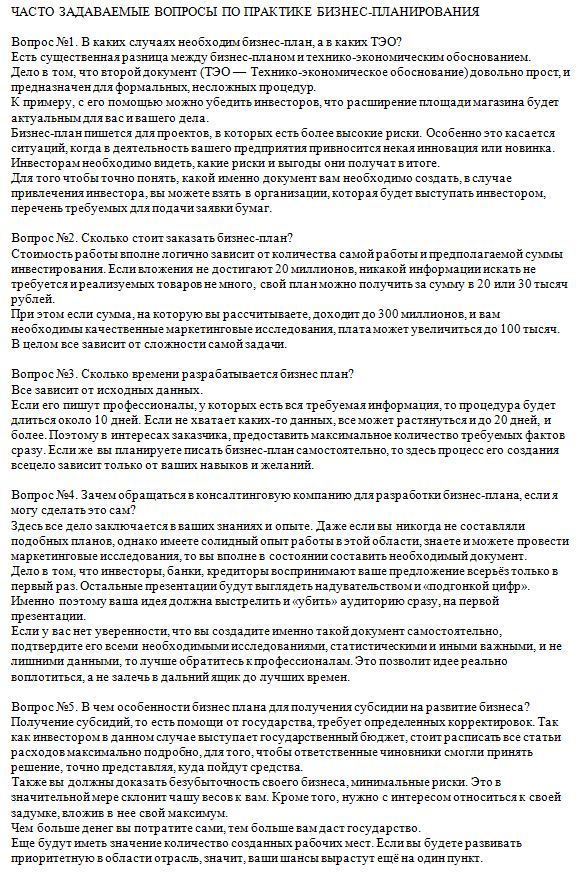 ЧАСТО ЗАДАВАЕМЫЕ ВОПРОСЫ ПО ПРАКТИКЕ БИЗНЕС-ПЛАНИРОВАНИЯ

Вопрос №1. В каких случаях необходим бизнес-план, а в каких ТЭО?
Есть существенная разница между бизнес-планом и технико-экономическим обоснованием.
Дело в том, что второй документ (ТЭО — Технико-экономическое обоснование) довольно прост, и предназначен для формальных, несложных процедур.
К примеру, с его помощью можно убедить инвесторов, что расширение площади магазина будет актуальным для вас и вашего дела.
Бизнес-план пишется для проектов, в которых есть более высокие риски. Особенно это касается ситуаций, когда в деятельность вашего предприятия привносится некая инновация или новинка.
Инвесторам необходимо видеть, какие риски и выгоды они получат в итоге.
Для того чтобы точно понять, какой именно документ вам необходимо создать, в случае привлечения инвестора, вы можете взять в организации, которая будет выступать инвестором, перечень требуемых для подачи заявки бумаг.

Вопрос №2. Сколько стоит заказать бизнес-план?
Стоимость работы вполне логично зависит от количества самой работы и предполагаемой суммы инвестирования. Если вложения не достигают 20 миллионов, никакой информации искать не требуется и реализуемых товаров не много, свой план можно получить за сумму в 20 или 30 тысяч рублей.
При этом если сумма, на которую вы рассчитываете, доходит до 300 миллионов, и вам необходимы качественные маркетинговые исследования, плата может увеличиться до 100 тысяч.
В целом все зависит от сложности самой задачи.

Вопрос №3. Сколько времени разрабатывается бизнес план?
Все зависит от исходных данных.
Если его пишут профессионалы, у которых есть вся требуемая информация, то процедура будет длиться около 10 дней. Если не хватает каких-то данных, все может растянуться и до 20 дней, и более. Поэтому в интересах заказчика, предоставить максимальное количество требуемых фактов сразу. Если же вы планируете писать бизнес-план самостоятельно, то здесь процесс его создания всецело зависит только от ваших навыков и желаний.

Вопрос №4. Зачем обращаться в консалтинговую компанию для разработки бизнес-плана, если я могу сделать это сам?
Здесь все дело заключается в ваших знаниях и опыте. Даже если вы никогда не составляли подобных планов, однако имеете солидный опыт работы в этой области, знаете и можете провести маркетинговые исследования, то вы вполне в состоянии составить необходимый документ.
Дело в том, что инвесторы, банки, кредиторы воспринимают ваше предложение всерьёз только в первый раз. Остальные презентации будут выглядеть надувательством и «подгонкой цифр».
Именно поэтому ваша идея должна выстрелить и «убить» аудиторию сразу, на первой презентации.
Если у вас нет уверенности, что вы создадите именно такой документ самостоятельно, подтвердите его всеми необходимыми исследованиями, статистическими и иными важными, и не лишними данными, то лучше обратитесь к профессионалам. Это позволит идее реально воплотиться, а не залечь в дальний ящик до лучших времен.

Вопрос №5. В чем особенности бизнес плана для получения субсидии на развитие бизнеса?
Получение субсидий, то есть помощи от государства, требует определенных корректировок. Так как инвестором в данном случае выступает государственный бюджет, стоит расписать все статьи расходов максимально подробно, для того, чтобы ответственные чиновники смогли принять решение, точно представляя, куда пойдут средства.
Также вы должны доказать безубыточность своего бизнеса, минимальные риски. Это в значительной мере склонит чашу весов к вам. Кроме того, нужно с интересом относиться к своей задумке, вложив в нее свой максимум.
Чем больше денег вы потратите сами, тем больше вам даст государство.
Еще будут иметь значение количество созданных рабочих мест. Если вы будете развивать приоритетную в области отрасль, значит, ваши шансы вырастут ещё на один пункт.